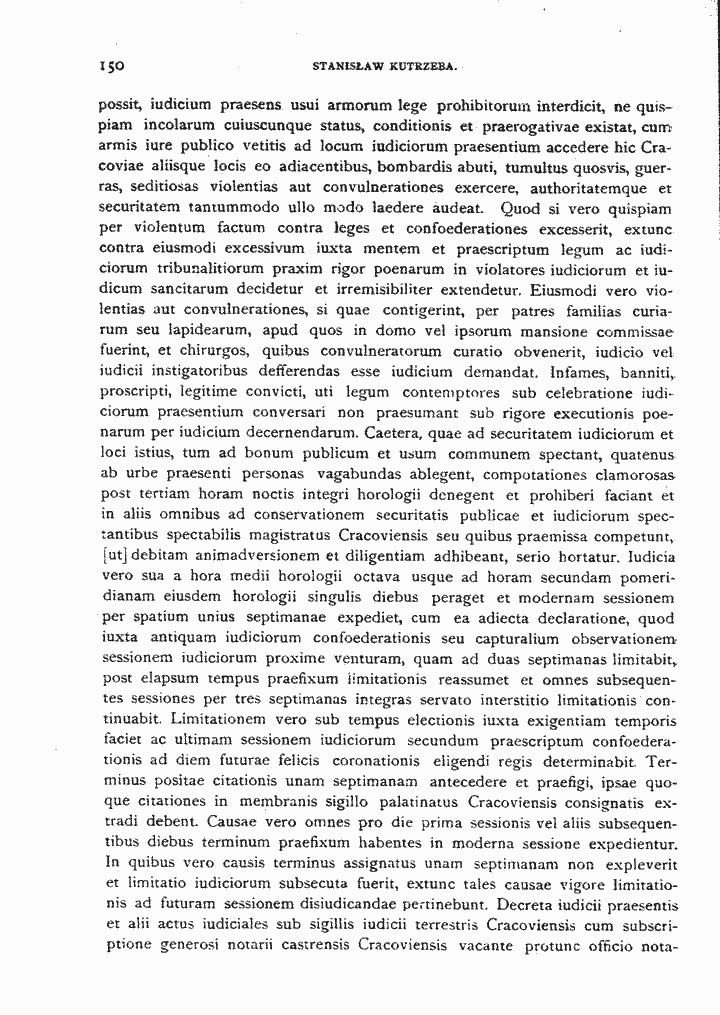 150 STANISŁAW KUTRZEBA.

possit, iudicium praesens usui armorum lege prohibitorum interdicit, ne quispiam incolarum cuiuscunque status, conditionis et praerogativae existat, cum armis iure publico vetitis ad locum iudiciorum praesentium accedere hic Cracoviae aliisque locis eo adiacentibus, bombardis abuti, tumultus quosvis, guerras, seditiosas violentias aut convulnerationes exercere, authoritatemque et securitatem tantummodo ullo modo laedere audeat. Quod si vero quispiam per violentum factum contra leges et confoederationes excesserit, extunc contra eiusmodi excessivum iuxta mentem et praescriptum legum ac iudiciorum tribunalitiorum praxim rigor poenarum in violatores iudiciorum et iudicum sancitarum decidetur et irremisibiliter extendetur. Eiusmodi vero violentias aut convulnerationes, si quae contigerint, per patres familias curiarum seu lapidearum, apud quos in domo vel ipsorum mansione commissae fuerint, et chirurgos, quibus convulneratorum curatio obvenerit, iudicio vel iudicii instigatoribus defferendas esse iudicium demandat. Infames, banniti, proscripti, legitime convicti, uti legum contemptores sub celebratione iudiciorum praesentium conversari non praesumant sub rigore executionis poenarum per iudicium decernendarum. Caetera, quae ad securitatem iudiciorum et loci istius, tum ad bonum publicum et usum communem spectant, quatenus ab urbe praesenti personas vagabundas ablegent, compotationes clamorosas post tertiam horam noctis integri horologii denegent et prohiberi faciant et in aliis omnibus ad conservationem securitatis publicae et iudiciorum spectantibus spectabilis magistratus Cracoviensis seu quibus praemissa competunt, [ut] debitam animadversionem et diligentiam adhibeant, serio hortatur. Iudicia vero sua a hora medii horologii octava usque ad horam secundam pomeridianam eiusdem horologii singulis diebus peraget et modernam sessionem per spatium unius septimanae expediet, cum ea adiecta declaratione, quod iuxta antiquam iudiciorum confoederationis seu capturalium observationem sessionem iudiciorum proxime venturam, quam ad duas septimanas limitabit, post elapsum tempus praefixum limitationis reassumet et omnes subsequentes sessiones per tres septimanas integras servato interstitio limitationis continuabit. Limitationem vero sub tempus electionis iuxta exigentiam temporis faciet ac ultimam sessionem iudiciorum secundum praescriptum confoederationis ad diem futurae felicis coronationis eligendi regis determinabit. Terminus positae citationis unam septimanam antecedere et praefigi, ipsae quoque citationes in membranis sigillo palatinatus Cracoviensis consignatis extradi debent. Causae vero omnes pro die prima sessionis vel aliis subsequentibus diebus terminum praefixum habentes in moderna sessione expedientur. In quibus vero causis terminus assignatus unam septimanam non expleverit et limitatio iudiciorum subsecuta fuerit, extunc tales causae vigore limitationis ad futuram sessionem disiudicandae pertinebunt. Decreta iudicii praesentis et alii actus iudiciales sub sigillis iudicii terrestris Cracoviensis cum subscriptione generosi notarii castrensis Cracoviensis vacante protunc officio nota-